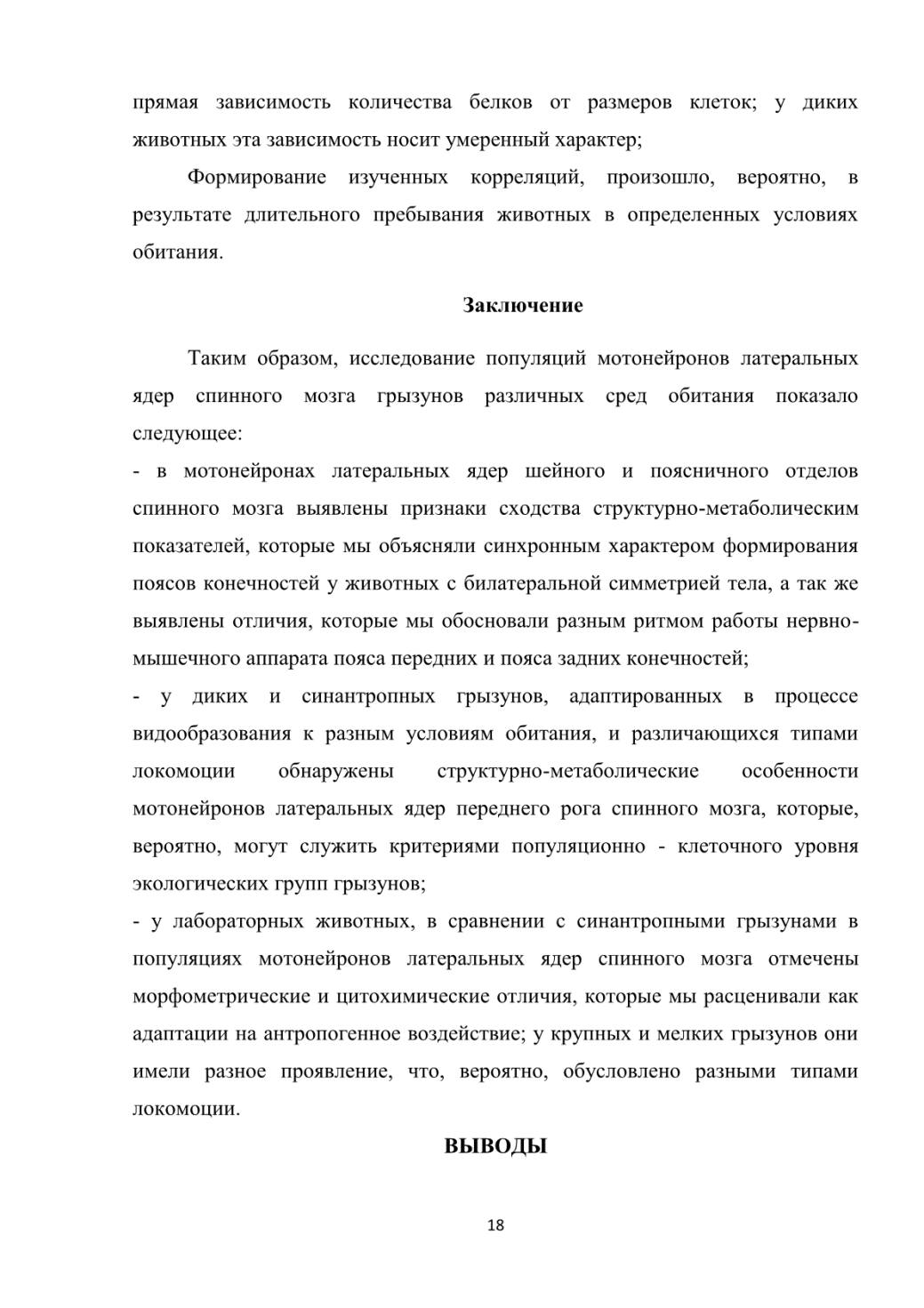 прямая зависимость количества белков от размеров клеток; у диких животных эта зависимость носит умеренный характер;

Формирование изученных корреляций, произошло, вероятно, в результате длительного пребывания животных в определенных условиях обитания.

Заключение

Таким образом, исследование популяций мотонейронов латеральных ядер спинного мозга грызунов различных сред обитания показало следующее:

- в мотонейронах латеральных ядер шейного и поясничного отделов спинного мозга выявлены признаки сходства структурно-метаболическим показателей, которые мы объясняли синхронным характером формирования поясов конечностей у животных с билатеральной симметрией тела, а так же выявлены отличия, которые мы обосновали разным ритмом работы нервно-мышечного аппарата пояса передних и пояса задних конечностей;

- у диких и синантропных грызунов, адаптированных в процессе видообразования к разным условиям обитания, и различающихся типами локомоции обнаружены структурно-метаболические особенности мотонейронов латеральных ядер переднего рога спинного мозга, которые, вероятно, могут служить критериями популяционно - клеточного уровня экологических групп грызунов;

- у лабораторных животных, в сравнении с синантропными грызунами в популяциях мотонейронов латеральных ядер спинного мозга отмечены морфометрические и цитохимические отличия, которые мы расценивали как адаптации на антропогенное воздействие; у крупных и мелких грызунов они имели разное проявление, что, вероятно, обусловлено разными типами локомоции.

ВЫВОДЫ

18